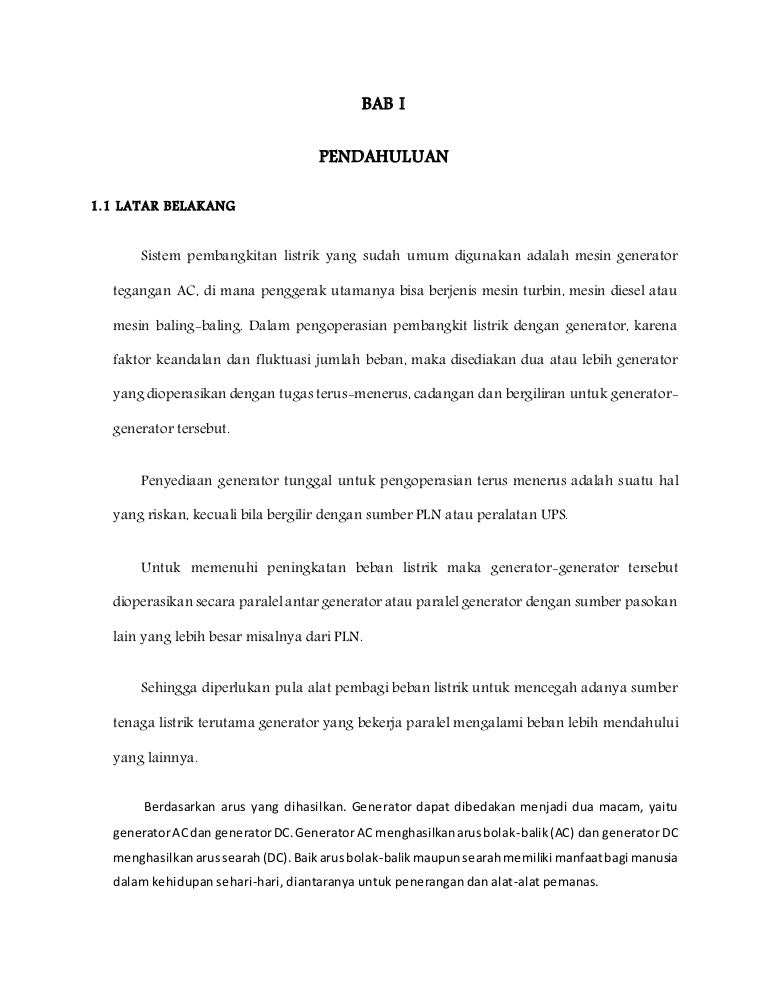 BAB I

PENDAHULUAN

1.1 LATAR BELAKANG

Sistem pembangkitan listrik yang sudah umum digunakan adalah mesin generator tegangan AC, di mana penggerak utamanya bisa berjenis mesin turbin, mesin diesel atau mesin baling-baling. Dalam pengoperasian pembangkit listrik dengan generator, karena faktor keandalan dan fluktuasi jumlah beban, maka disediakan dua atau lebih generator yang dioperasikan dengan tugas terus-menerus, cadangan dan bergiliran untuk generator-generator tersebut.

Penyediaan generator tunggal untuk pengoperasian terus menerus adalah suatu hal yang riskan, kecuali bila bergilir dengan sumber PLN atau peralatan UPS.

Untuk memenuhi peningkatan beban listrik maka generator-generator tersebut dioperasikan secara paralel antar generator atau paralel generator dengan sumber pasokan lain yang lebih besar misalnya dari PLN.

Sehingga diperlukan pula alat pembagi beban listrik untuk mencegah adanya sumber tenaga listrik terutama generator yang bekerja paralel mengalami beban lebih mendahului yang lainnya.

Berdasarkan arus yang dihasilkan. Generator dapat dibedakan menjadi dua macam, yaitu generator AC dan generator DC. Generator AC menghasilkan arus bolak-balik (AC) dan generator DC menghasilkan arus searah (DC). Baik arus bolak-balik maupun searah memiliki manfaat bagi manusia dalam kehidupan sehari-hari, diantaranya untuk penerangan dan alat-alat pemanas.